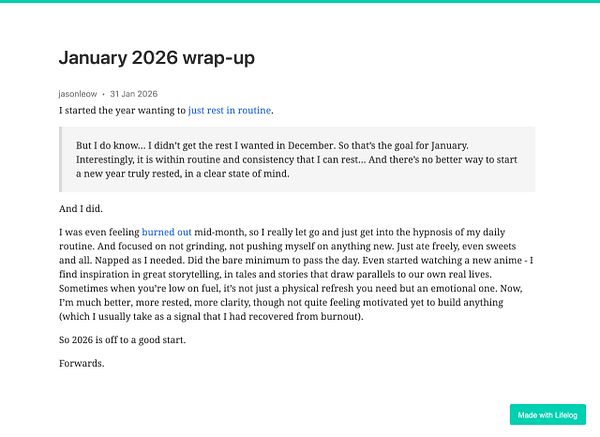 January 2026 wrap-up

jasonleow • 31 Jan 2026

I started the year wanting to just rest in routine.

But I do know… I didn't get the rest I wanted in December. So that's the goal for January. Interestingly, it is within routine and consistency that I can rest… And there's no better way to start a new year truly rested, in a clear state of mind.

And I did.

I was even feeling burned out mid-month, so I really let go and just get into the hypnosis of my daily routine. And focused on not grinding, not pushing myself on anything new. Just ate freely, even sweets and all. Napped as I needed. Did the bare minimum to pass the day. Even started watching a new anime - I find inspiration in great storytelling, in tales and stories that draw parallels to our own real lives. Sometimes when you're low on fuel, it's not just a physical refresh you need but an emotional one. Now, I'm much better, more rested, more clarity, though not quite feeling motivated yet to build anything (which I usually take as a signal that I had recovered from burnout).

So 2026 is off to a good start.

Forwards.

Made with Lifelog